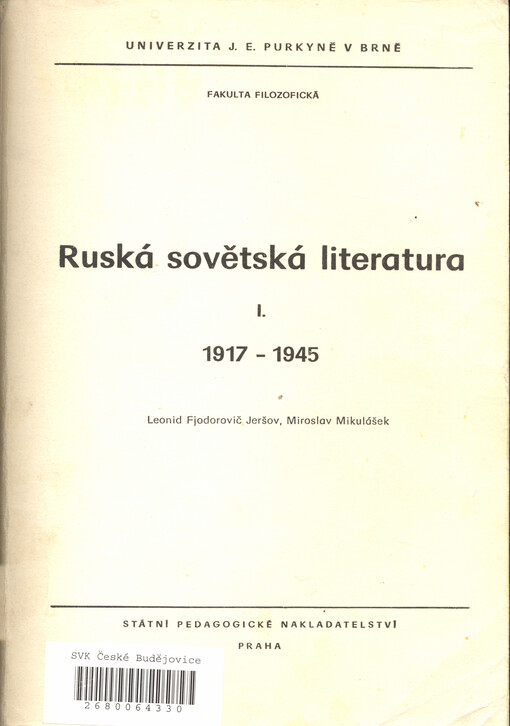 UNIVERZITA J. E. PURKYNĚ V BRNĚ

FAKULTA FILOZOFICKÁ

Ruská sovětská literatura

I.

1917 - 1945

Leonid Fjodorovič Jeršov, Miroslav Mikulášek

STÁTNÍ PEDAGOGICKÉ NAKLADATELSTVÍ

PRAHA

SVK České Budějovice

2680064330